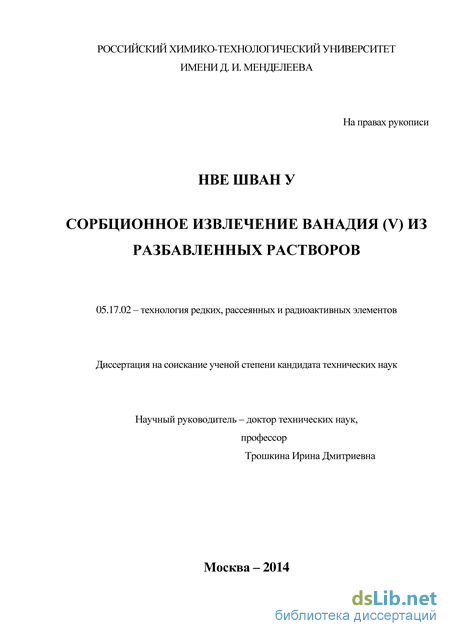 РОССИЙСКИЙ ХИМИКО-ТЕХНОЛОГИЧЕСКИЙ УНИВЕРСИТЕТ ИМЕНИ Д. И. МЕНДЕЛЕЕВА

На правах рукописи

НВЕ ШВАН У

СОРБЦИОННОЕ ИЗВЛЕЧЕНИЕ ВАНАДИЯ (V) ИЗ РАЗБАВЛЕННЫХ РАСТВОРОВ

05.17.02 – технология редких, рассеянных и радиоактивных элементов

Диссертация на соискание ученой степени кандидата технических наук

Научный руководитель – доктор технических наук,
профессор
Трошкина Ирина Дмитриевна

Москва – 2014

dsLib.net
библиотека диссертаций